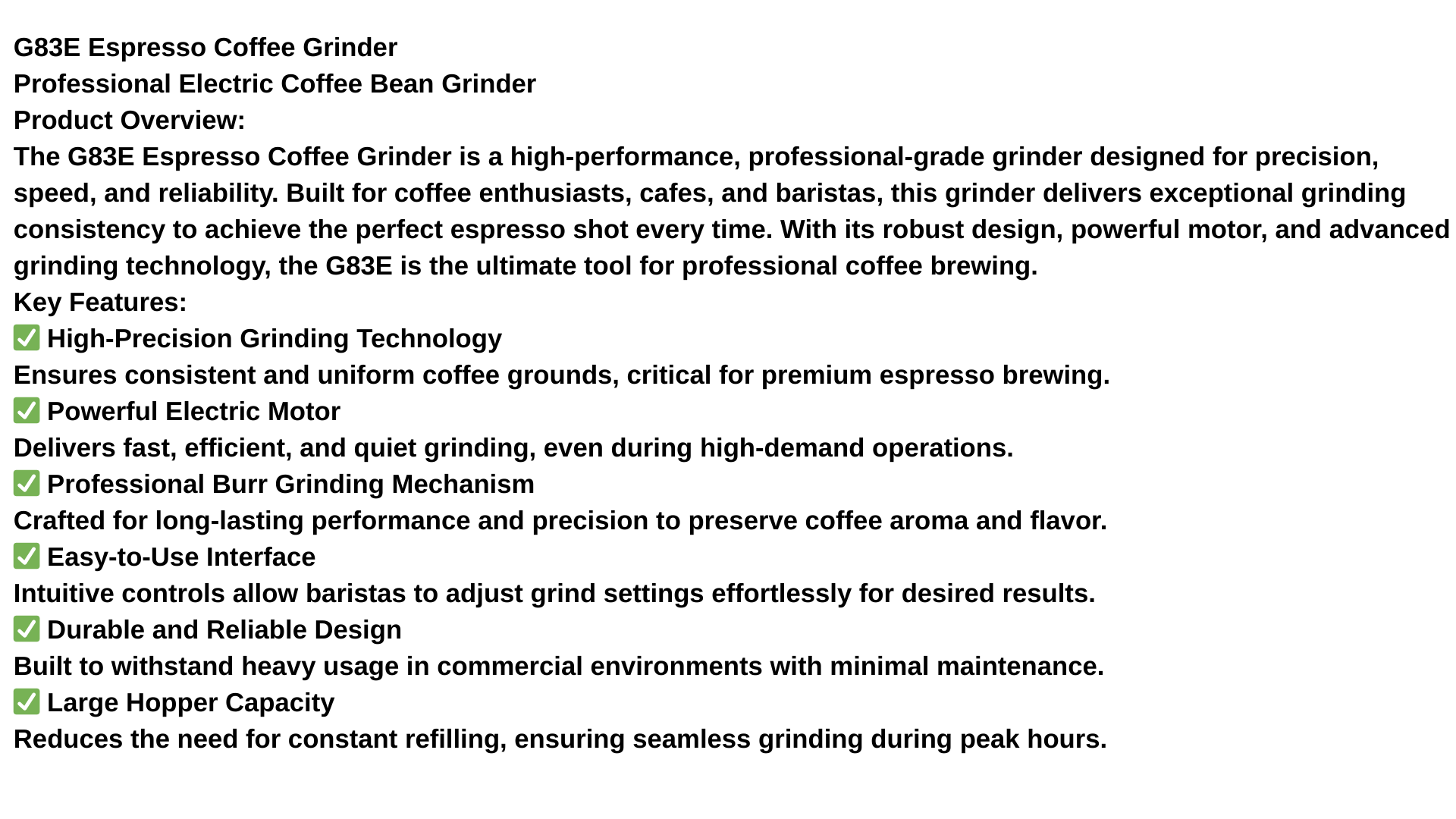 G83E Espresso Coffee Grinder
Professional Electric Coffee Bean Grinder
Product Overview:
The G83E Espresso Coffee Grinder is a high-performance, professional-grade grinder designed for precision, speed, and reliability. Built for coffee enthusiasts, cafes, and baristas, this grinder delivers exceptional grinding consistency to achieve the perfect espresso shot every time. With its robust design, powerful motor, and advanced grinding technology, the G83E is the ultimate tool for professional coffee brewing.
Key Features:
✅ High-Precision Grinding Technology
Ensures consistent and uniform coffee grounds, critical for premium espresso brewing.
✅ Powerful Electric Motor
Delivers fast, efficient, and quiet grinding, even during high-demand operations.
✅ Professional Burr Grinding Mechanism
Crafted for long-lasting performance and precision to preserve coffee aroma and flavor.
✅ Easy-to-Use Interface
Intuitive controls allow baristas to adjust grind settings effortlessly for desired results.
✅ Durable and Reliable Design
Built to withstand heavy usage in commercial environments with minimal maintenance.
✅ Large Hopper Capacity
Reduces the need for constant refilling, ensuring seamless grinding during peak hours.